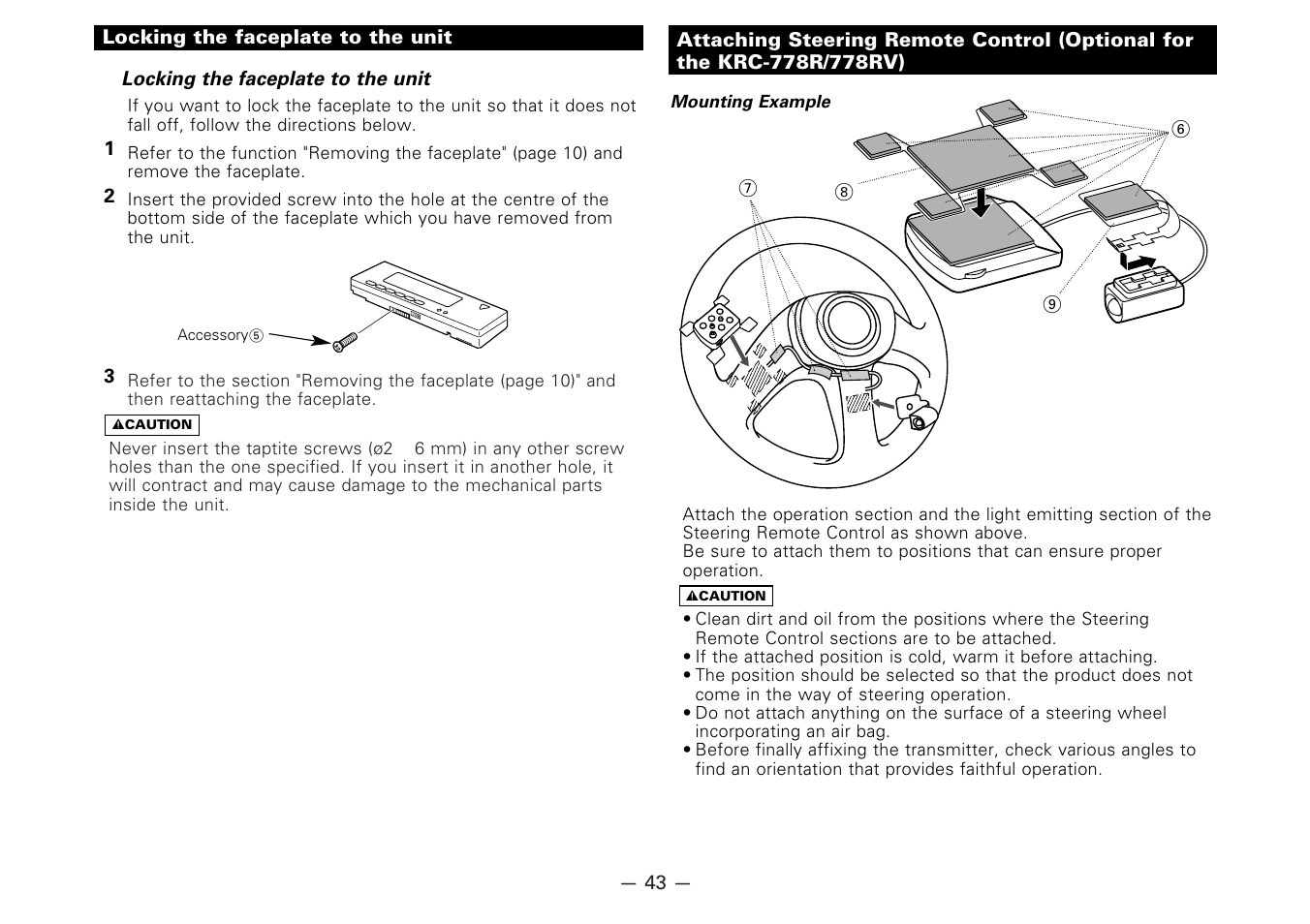 Locking the faceplate to the unit

Locking the faceplate to the unit

If you want to lock the faceplate to the unit so that it does not fall off, follow the directions below.

1 Refer to the function "Removing the faceplate" (page 10) and remove the faceplate.

2 Insert the provided screw into the hole at the centre of the bottom side of the faceplate which you have removed from the unit.

Accessory⑤

3 Refer to the section "Removing the faceplate (page 10)" and then reattaching the faceplate.

⚠CAUTION

Never insert the taptite screws (ø2 6 mm) in any other screw holes than the one specified. If you insert it in another hole, it will contract and may cause damage to the mechanical parts inside the unit.

Attaching Steering Remote Control (Optional for the KRC-778R/778RV)

Mounting Example

⑥

⑦

⑧

⑨

Attach the operation section and the light emitting section of the Steering Remote Control as shown above.
Be sure to attach them to positions that can ensure proper operation.

⚠CAUTION

• Clean dirt and oil from the positions where the Steering Remote Control sections are to be attached.
• If the attached position is cold, warm it before attaching.
• The position should be selected so that the product does not come in the way of steering operation.
• Do not attach anything on the surface of a steering wheel incorporating an air bag.
• Before finally affixing the transmitter, check various angles to find an orientation that provides faithful operation.

— 43 —